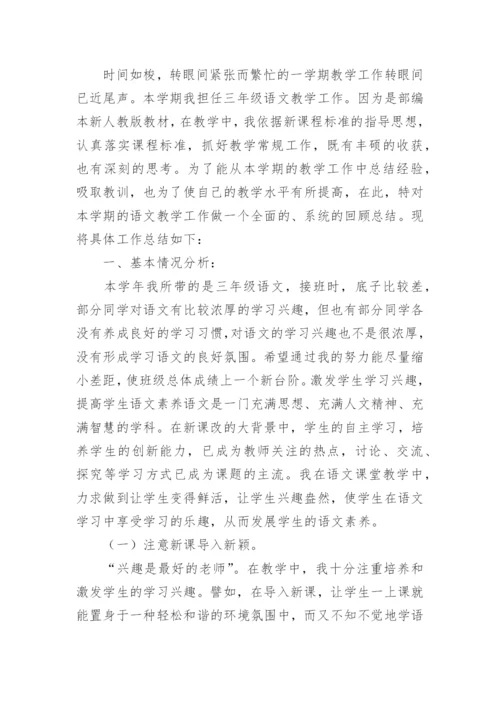 时间如梭，转眼间紧张而繁忙的一学期教学工作转眼间已近尾声。本学期我担任三年级语文教学工作。因为是部编本新人教版教材，在教学中，我依据新课程标准的指导思想，认真落实课程标准，抓好教学常规工作，既有丰硕的收获，也有深刻的思考。为了能从本学期的教学工作中总结经验，吸取教训，也为了使自己的教学水平有所提高，在此，特对本学期的语文教学工作做一个全面的、系统的回顾总结。现将具体工作总结如下：

一、基本情况分析：

本学年我所带的是三年级语文，接班时，底子比较差，部分同学对语文有比较浓厚的学习兴趣，但也有部分同学各没有养成良好的学习习惯，对语文的学习兴趣也不是很浓厚，没有形成学习语文的良好氛围。希望通过我的努力能尽量缩小差距，使班级总体成绩上一个新台阶。激发学生学习兴趣，提高学生语文素养语文是一门充满思想、充满人文精神、充满智慧的学科。在新课改的大背景中，学生的自主学习，培养学生的创新能力，已成为教师关注的热点，讨论、交流、探究等学习方式已成为课题的主流。我在语文课堂教学中，力求做到让学生变得鲜活，让学生兴趣盎然，使学生在语文学习中享受学习的乐趣，从而发展学生的语文素养。

（一）注意新课导入新颖。

“兴趣是最好的老师”。在教学中，我十分注重培养和激发学生的学习兴趣。譬如，在导入新课，让学生一上课就能置身于一种轻松和谐的环境氛围中，而又不知不觉地学语